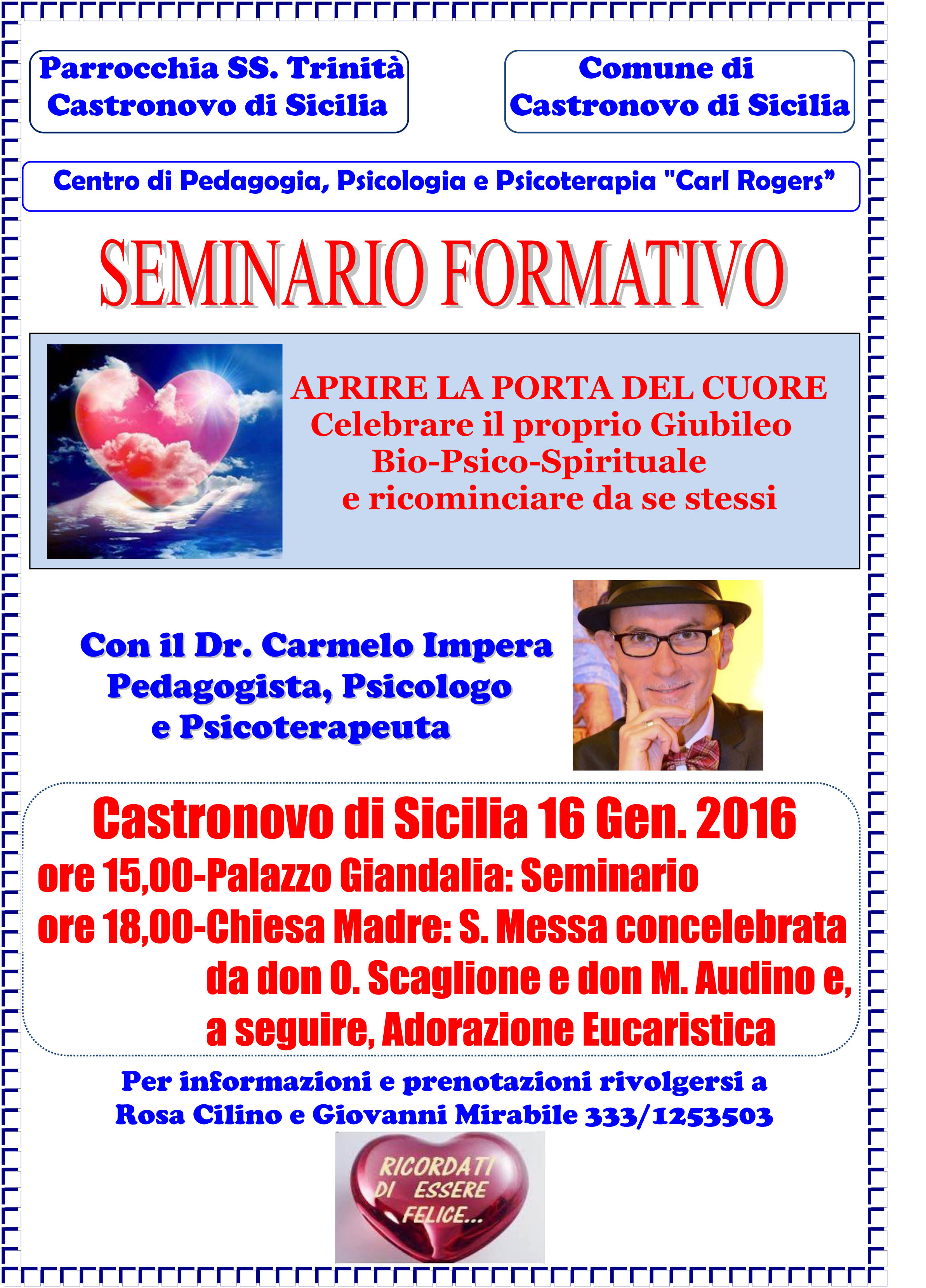 Parrocchia SS. Trinità
Castronovo di Sicilia

Comune di
Castronovo di Sicilia

Centro di Pedagogia, Psicologia e Psicoterapia "Carl Rogers"

SEMINARIO FORMATIVO

APRIRE LA PORTA DEL CUORE
Celebrare il proprio Giubileo
Bio-Psico-Spirituale
e ricominciare da se stessi

Con il Dr. Carmelo Impera
Pedagogista, Psicologo
e Psicoterapeuta

Castronovo di Sicilia 16 Gen. 2016
ore 15,00-Palazzo Giandalia: Seminario
ore 18,00-Chiesa Madre: S. Messa concelebrata
da don O. Scaglione e don M. Audino e,
a seguire, Adorazione Eucaristica

Per informazioni e prenotazioni rivolgersi a
Rosa Cilino e Giovanni Mirabile 333/1253503

RICORDATI
DI ESSERE
FELICE...